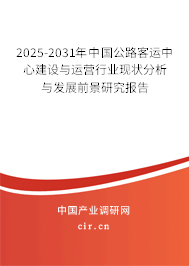 2025-2031年中国公路客运中心建设与运营行业现状分析与发展前景研究报告

中国产业调研网

cir.cn